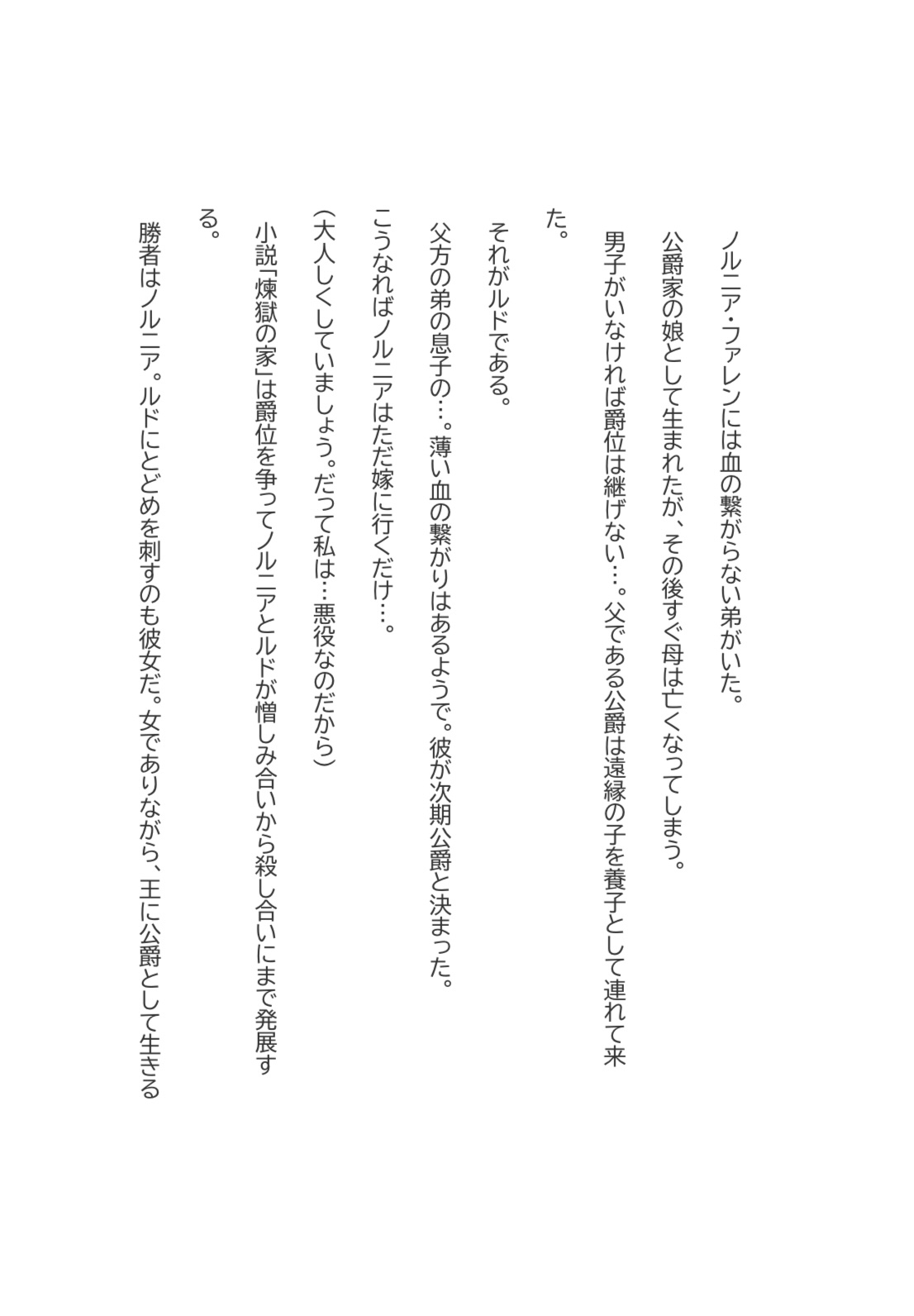 ノルニア・ファレンには血の繋がらない弟がいた。

公爵家の娘として生まれたが、その後すぐ母は亡くなってしまう。

男子がいなければ爵位は継げない…。父である公爵は遠縁の子を養子として連れて来た。

それがルドである。

父方の弟の息子の…。薄い血の繋がりはあるようで。彼が次期公爵と決まった。

こうなればノルニアはただ嫁に行くだけ…。

(大人しくしていましょう。だって私は…悪役なのだから)

小説「煉獄の家」は爵位を争ってノルニアとルドが憎しみ合いから殺し合いにまで発展する。

勝者はノルニア。ルドにとどめを刺すのも彼女だ。女でありながら、王に公爵として生きる